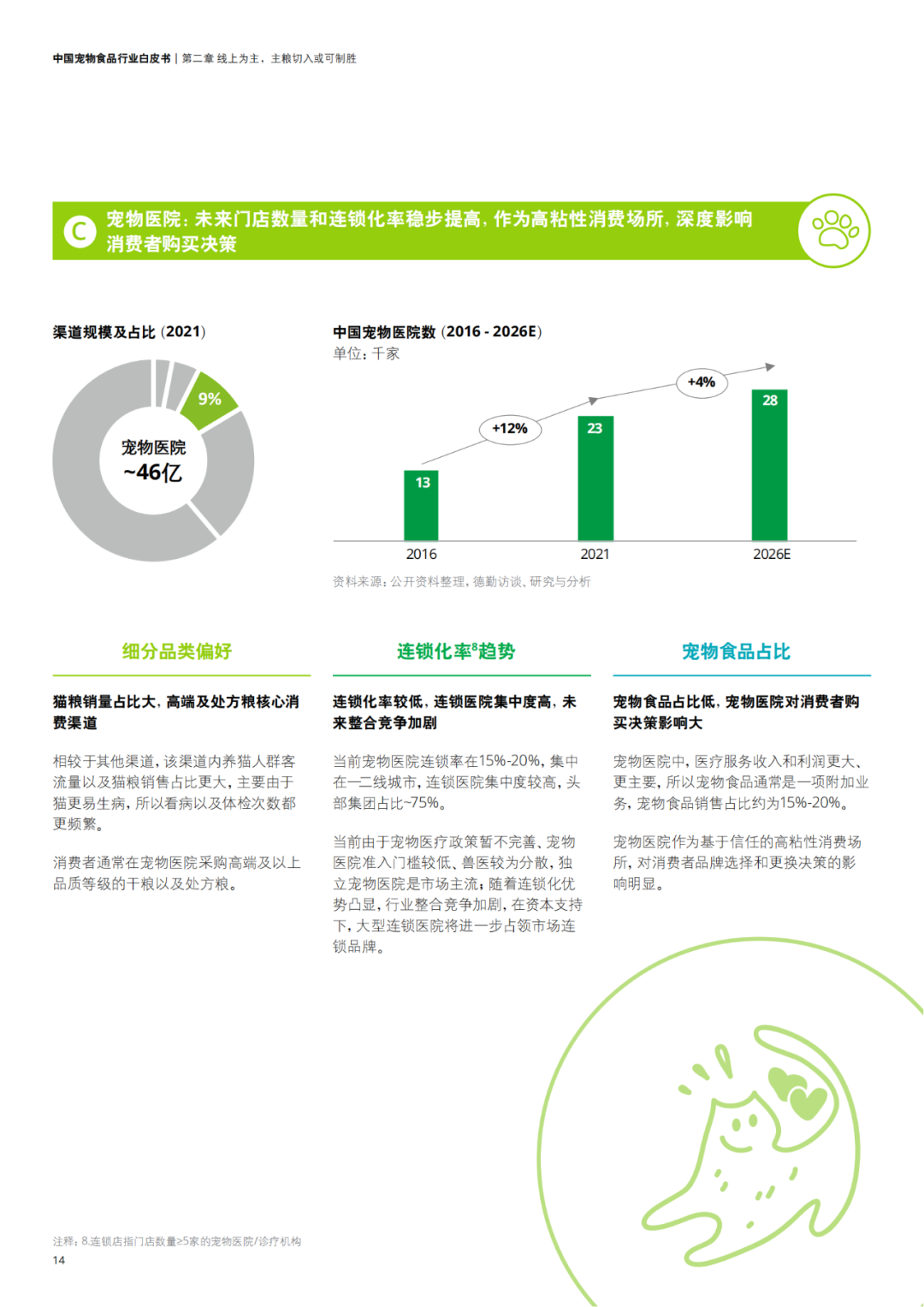 中国宠物食品行业白皮书 | 第二章 线上为主，主粮切入或可制胜

C 宠物医院：未来门店数量和连锁化率稳步提高，作为高粘性消费场所，深度影响消费者购买决策

渠道规模及占比（2021）

9%

宠物医院
~46亿

中国宠物医院数（2016 - 2026E）
单位：千家

+12%

+4%

13

23

28

2016

2021

2026E

资料来源：公开资料整理，德勤访谈、研究与分析

细分品类偏好

猫粮销量占比大，高端及处方粮核心消费渠道

相较于其他渠道，该渠道内养猫人群客流量以及猫粮销售占比更大，主要由于猫更易生病，所以看病以及体检次数都更频繁。

消费者通常在宠物医院采购高端及以上品质等级的干粮以及处方粮。

连锁化率$^{8}$趋势

连锁化率较低，连锁医院集中度高，未来整合竞争加剧

当前宠物医院连锁率在15%-20%，集中在一二线城市，连锁医院集中度较高，头部集团占比~75%。

当前由于宠物医疗政策暂不完善、宠物医院准入门槛较低、兽医较为分散，独立宠物医院是市场主流；随着连锁化优势凸显，行业整合竞争加剧，在资本支持下，大型连锁医院将进一步占领市场连锁品牌。

宠物食品占比

宠物食品占比低，宠物医院对消费者购买决策影响大

宠物医院中，医疗服务收入和利润更大、更主要，所以宠物食品通常是一项附加业务，宠物食品销售占比约为15%-20%。

宠物医院作为基于信任的高粘性消费场所，对消费者品牌选择和更换决策的影响明显。

注释：8.连锁店指门店数量≥5家的宠物医院/诊疗机构

14